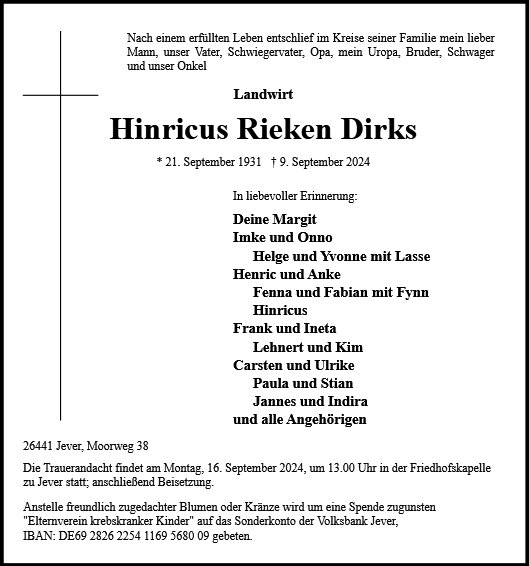 Nach einem erfüllten Leben entschlief im Kreise seiner Familie mein lieber Mann, unser Vater, Schwiegervater, Opa, mein Uropa, Bruder, Schwager und unser Onkel

Landwirt

Hinricus Rieken Dirks

* 21. September 1931 † 9. September 2024

In liebevoller Erinnerung:

Deine Margit
Imke und Onno
Helge und Yvonne mit Lasse
Henric und Anke
Fenna und Fabian mit Fynn
Hinricus
Frank und Ineta
Lehnert und Kim
Carsten und Ulrike
Paula und Stian
Jannes und Indira
und alle Angehörigen

26441 Jever, Moorweg 38

Die Trauerandacht findet am Montag, 16. September 2024, um 13.00 Uhr in der Friedhofskapelle zu Jever statt; anschließend Beisetzung.

Anstelle freundlich zugedachter Blumen oder Kränze wird um eine Spende zugunsten "Elternverein krebskranker Kinder" auf das Sonderkonto der Volksbank Jever, IBAN: DE69 2826 2254 1169 5680 09 gebeten.